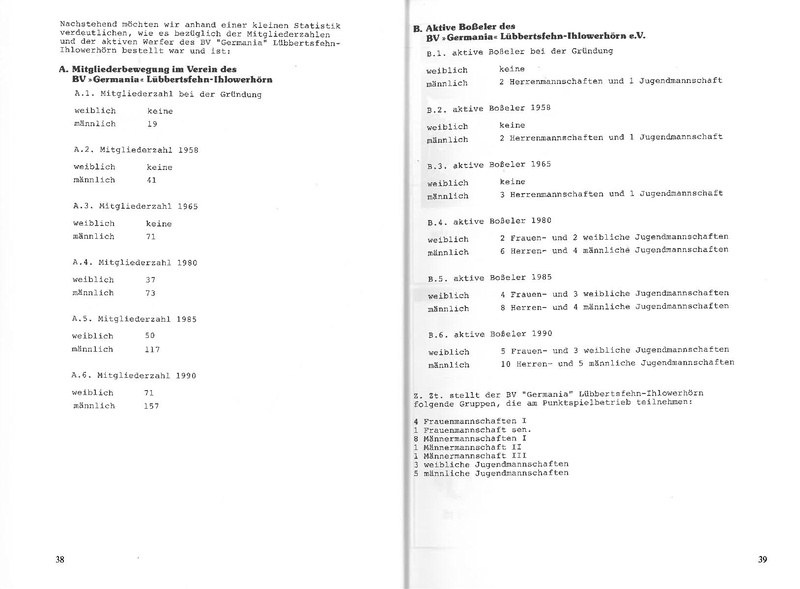 Nachstehend möchten wir anhand einer kleinen Statistik verdeutlichen, wie es bezüglich der Mitgliederzahlen und der aktiven Werfer des BV "Germania" Lübbertsfehn-Ihlowerhörn bestellt war und ist:

A. Mitgliederbewegung im Verein des BV »Germania« Lübbertsfehn-Ihlowerhörn

A.1. Mitgliederzahl bei der Gründung

weiblich keine
männlich 19

A.2. Mitgliederzahl 1958

weiblich keine
männlich 41

A.3. Mitgliederzahl 1965

weiblich keine
männlich 71

A.4. Mitgliederzahl 1980

weiblich 37
männlich 73

A.5. Mitgliederzahl 1985

weiblich 50
männlich 117

A.6. Mitgliederzahl 1990

weiblich 71
männlich 157

38

B. Aktive Boßeler des BV »Germania« Lübbertsfehn-Ihlowerhörn e.V.

B.1. aktive Boßeler bei der Gründung

weiblich keine
männlich 2 Herrenmannschaften und 1 Jugendmannschaft

B.2. aktive Boßeler 1958

weiblich keine
männlich 2 Herrenmannschaften und 1 Jugendmannschaft

B.3. aktive Boßeler 1965

weiblich keine
männlich 3 Herrenmannschaften und 1 Jugendmannschaft

B.4. aktive Boßeler 1980

weiblich 2 Frauen- und 2 weibliche Jugendmannschaften
männlich 6 Herren- und 4 männliche Jugendmannschaften

B.5. aktive Boßeler 1985

weiblich 4 Frauen- und 3 weibliche Jugendmannschaften
männlich 8 Herren- und 4 männliche Jugendmannschaften

B.6. aktive Boßeler 1990

weiblich 5 Frauen- und 3 weibliche Jugendmannschaften
männlich 10 Herren- und 5 männliche Jugendmannschaften

Z. Zt. stellt der BV "Germania" Lübbertsfehn-Ihlowerhörn folgende Gruppen, die am Punktspielbetrieb teilnehmen:

4 Frauenmannschaften I
1 Frauenmannschaft sen.
8 Männermannschaften I
1 Männermannschaft II
1 Männermannschaft III
3 weibliche Jugendmannschaften
5 männliche Jugendmannschaften

39